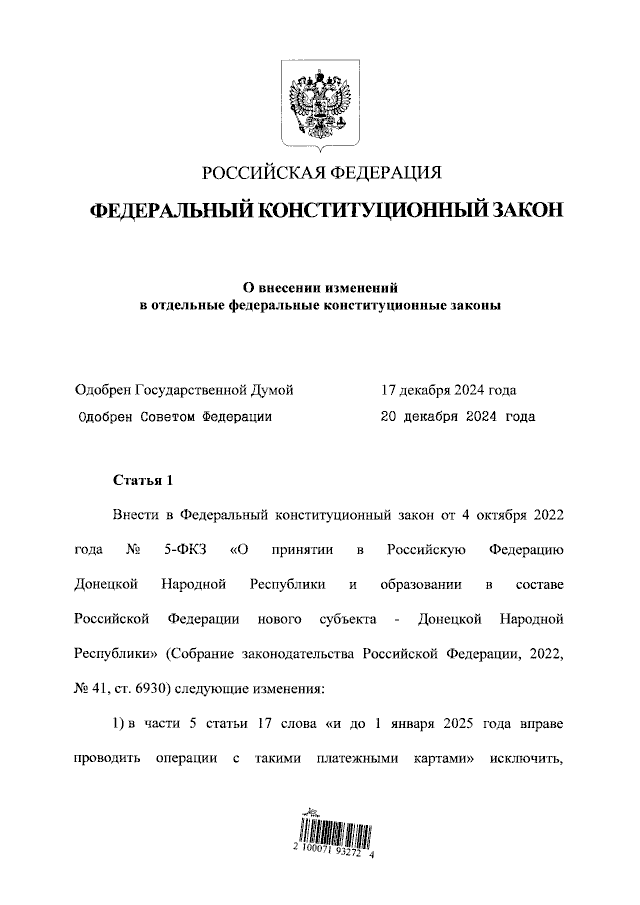 РОССИЙСКАЯ ФЕДЕРАЦИЯ

ФЕДЕРАЛЬНЫЙ КОНСТИТУЦИОННЫЙ ЗАКОН

О внесении изменений в отдельные федеральные конституционные законы

Одобрен Государственной Думой 17 декабря 2024 года

Одобрен Советом Федерации 20 декабря 2024 года

Статья 1

Внести в Федеральный конституционный закон от 4 октября 2022 года № 5-ФКЗ «О принятии в Российскую Федерацию Донецкой Народной Республики и образовании в составе Российской Федерации нового субъекта - Донецкой Народной Республики» (Собрание законодательства Российской Федерации, 2022, № 41, ст. 6930) следующие изменения:

1) в части 5 статьи 17 слова «и до 1 января 2025 года вправе проводить операции с такими платежными картами» исключить,

2 100071 93272 4